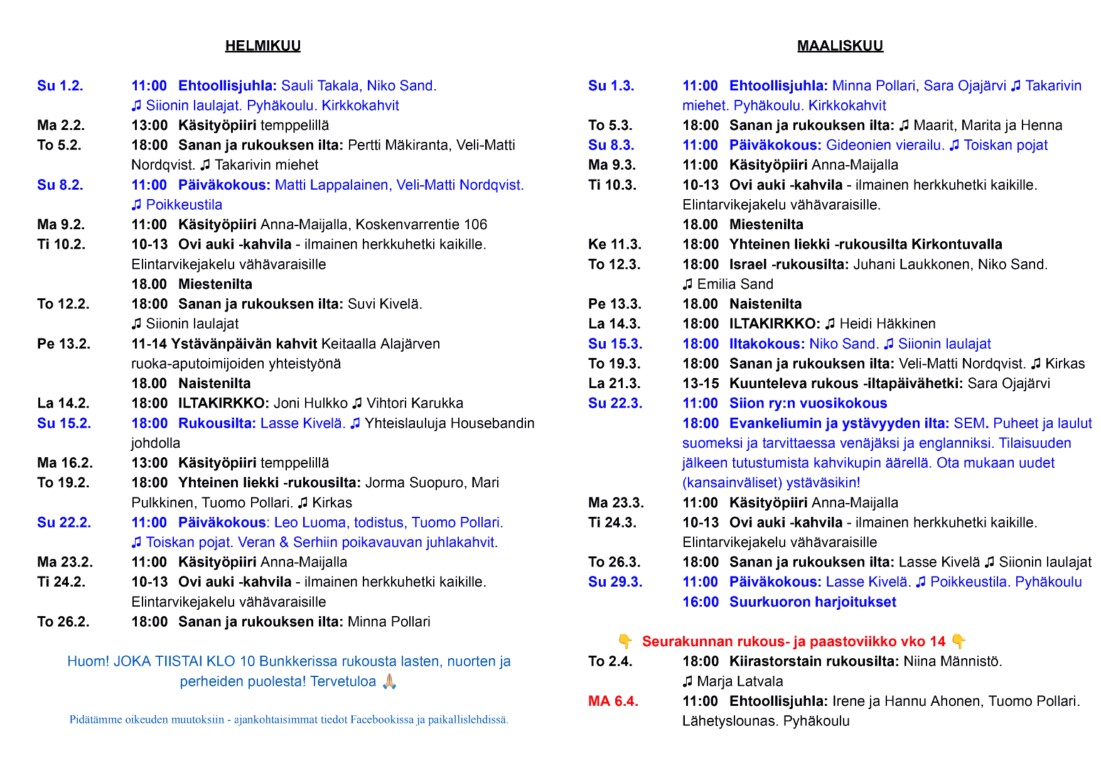 HELMIKUU

Su 1.2. 11:00 Ehtoollisjuhla: Sauli Takala, Niko Sand. ♫ Siionin laulajat. Pyhäkoulu. Kirkkokahvit
Ma 2.2. 13:00 Käsityöpiiri temppelillä
To 5.2. 18:00 Sanan ja rukouksen ilta: Pertti Mäkiranta, Veli-Matti Nordqvist. ♫ Takarivin miehet
Su 8.2. 11:00 Päiväkokous: Matti Lappalainen, Veli-Matti Nordqvist. ♫ Poikkeustila
Ma 9.2. 11:00 Käsityöpiiri Anna-Maijalla, Koskenvarrentie 106
Ti 10.2. 10-13 Ovi auki -kahvila - ilmainen herkkuhetki kaikille. Elintarvikejakelu vähävaraisille
18.00 Miestenilta
To 12.2. 18:00 Sanan ja rukouksen ilta: Suvi Kivelä. ♫ Siionin laulajat
Pe 13.2. 11-14 Ystävänpäivän kahvit Keitaalla Alajärven ruoka-aputoimijoiden yhteistyönä
18.00 Naistenilta
La 14.2. 18:00 ILTAKIRKKO: Joni Hulkko ♫ Vihtori Karukka
Su 15.2. 18:00 Rukousilta: Lasse Kivelä. ♫ Yhteislauluja Housebandin johdolla
Ma 16.2. 13:00 Käsityöpiiri temppelillä
To 19.2. 18:00 Yhteinen liekki -rukousilta: Jorma Suopuro, Mari Pulkkinen, Tuomo Pollari. ♫ Kirkas
Su 22.2. 11:00 Päiväkokous: Leo Luoma, todistus, Tuomo Pollari. ♫ Toiskan pojat. Veran & Serhiin poikavauvan juhlakahvit.
Ma 23.2. 11:00 Käsityöpiiri Anna-Maijalla
Ti 24.2. 10-13 Ovi auki -kahvila - ilmainen herkkuhetki kaikille. Elintarvikejakelu vähävaraisille
To 26.2. 18:00 Sanan ja rukouksen ilta: Minna Pollari

Huom! JOKA TIISTAI KLO 10 Bunkkerissa rukousta lasten, nuorten ja perheiden puolesta! Tervetuloa 🙏

Pidätämme oikeuden muutoksiin - ajankohtaisimmat tiedot Facebookissa ja paikallislehdissä.

MAALISKUU

Su 1.3. 11:00 Ehtoollisjuhla: Minna Pollari, Sara Ojajärvi ♫ Takarivin miehet. Pyhäkoulu. Kirkkokahvit
To 5.3. 18:00 Sanan ja rukouksen ilta: ♫ Maarit, Marita ja Henna
Su 8.3. 11:00 Päiväkokous: Gideonien vierailu. ♫ Toiskan pojat
Ma 9.3. 11:00 Käsityöpiiri Anna-Maijalla
Ti 10.3. 10-13 Ovi auki -kahvila - ilmainen herkkuhetki kaikille. Elintarvikejakelu vähävaraisille.
18.00 Miestenilta
Ke 11.3. 18:00 Yhteinen liekki -rukousilta Kirkontuvalla
To 12.3. 18:00 Israel -rukousilta: Juhani Laukkonen, Niko Sand. ♫ Emilia Sand
Pe 13.3. 18.00 Naistenilta
La 14.3. 18:00 ILTAKIRKKO: ♫ Heidi Häkkinen
Su 15.3. 18:00 Iltakokous: Niko Sand. ♫ Siionin laulajat
To 19.3. 18:00 Sanan ja rukouksen ilta: Veli-Matti Nordqvist. ♫ Kirkas
La 21.3. 13-15 Kuunteleva rukous -iltapäivähetki: Sara Ojajärvi
Su 22.3. 11:00 Siion ry:n vuosikokous
18:00 Evankeliumin ja ystävyyden ilta: SEM. Puheet ja laulut suomeksi ja tarvittaessa venäjäksi ja englanniksi. Tilaisuuden jälkeen tutustumista kahvikupin äärellä. Ota mukaan uudet (kansainväliset) ystäväsikin!
Ma 23.3. 11:00 Käsityöpiiri Anna-Maijalla
Ti 24.3. 10-13 Ovi auki -kahvila - ilmainen herkkuhetki kaikille. Elintarvikejakelu vähävaraisille
To 26.3. 18:00 Sanan ja rukouksen ilta: Lasse Kivelä ♫ Siionin laulajat
Su 29.3. 11:00 Päiväkokous: Lasse Kivelä. ♫ Poikkeustila. Pyhäkoulu
16:00 Suurkuoron harjoitukset

👇 Seurakunnan rukous- ja paastoviikko vko 14 👇
To 2.4. 18:00 Kiirastorstain rukousilta: Niina Männistö. ♫ Marja Latvala
MA 6.4. 11:00 Ehtoollisjuhla: Irene ja Hannu Ahonen, Tuomo Pollari. Lähetyslounas. Pyhäkoulu